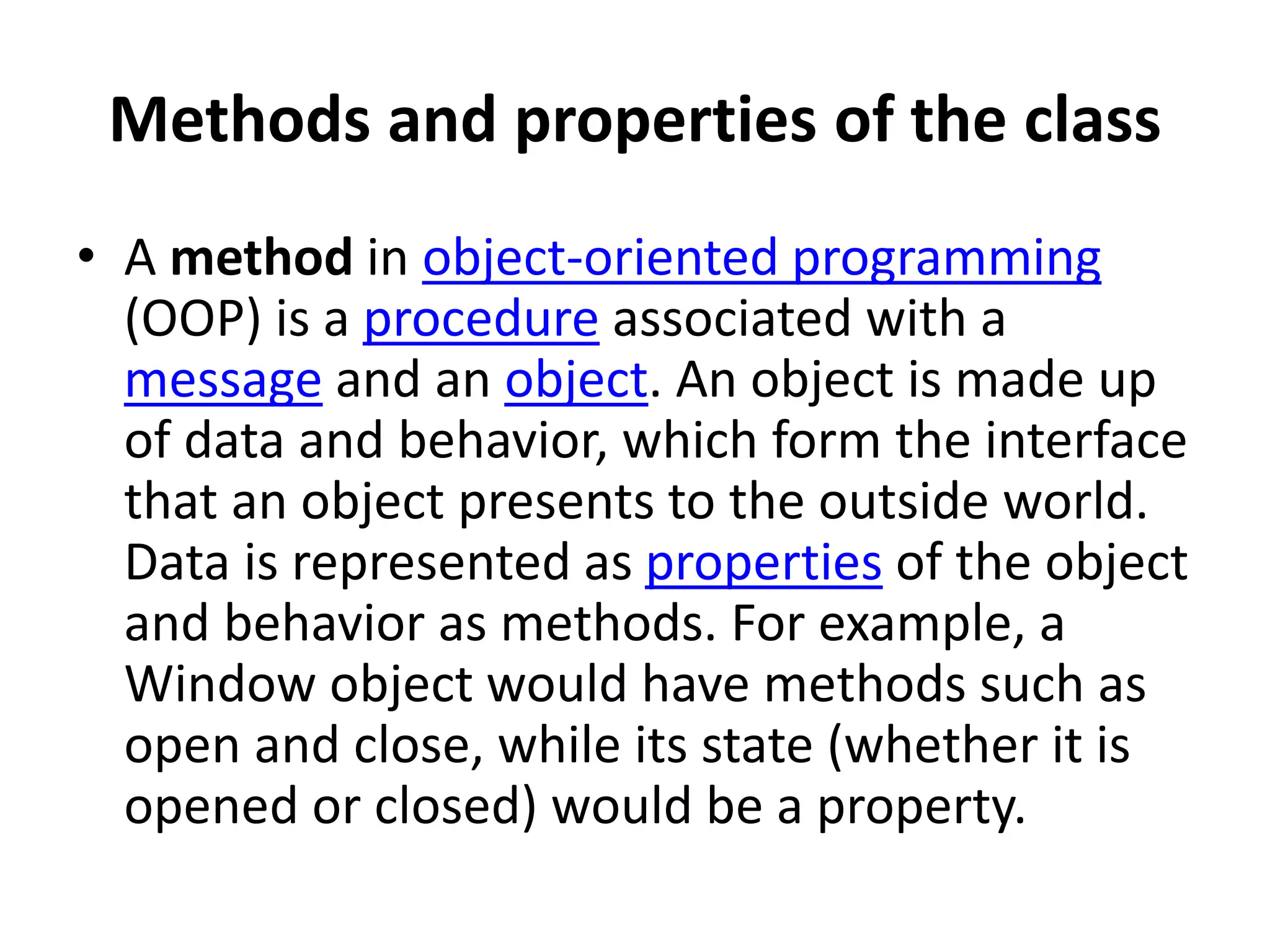 Methods and properties of the class

• A method in object-oriented programming (OOP) is a procedure associated with a message and an object. An object is made up of data and behavior, which form the interface that an object presents to the outside world. Data is represented as properties of the object and behavior as methods. For example, a Window object would have methods such as open and close, while its state (whether it is opened or closed) would be a property.